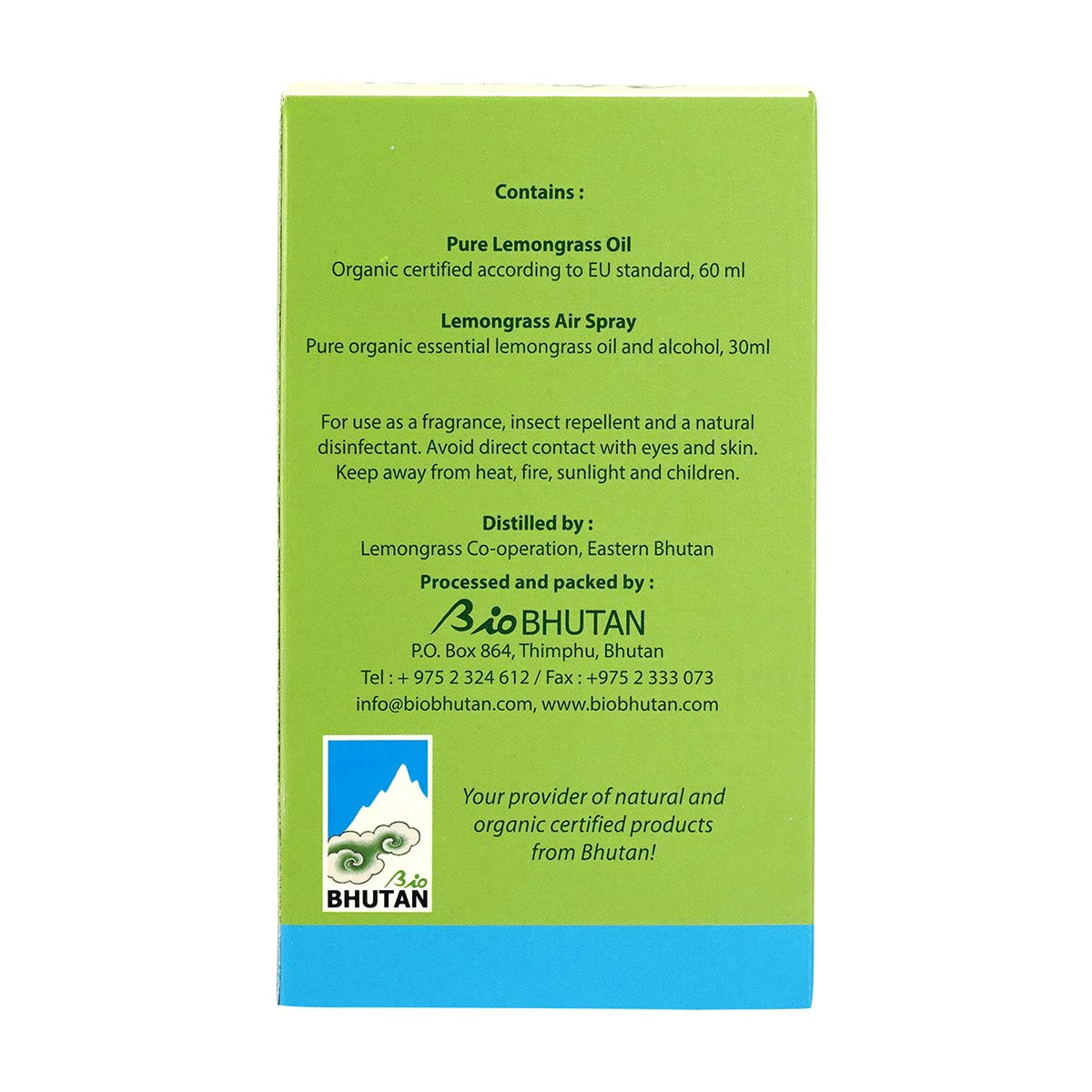 Contains :

Pure Lemongrass Oil
Organic certified according to EU standard, 60 ml

Lemongrass Air Spray
Pure organic essential lemongrass oil and alcohol, 30ml

For use as a fragrance, insect repellent and a natural disinfectant. Avoid direct contact with eyes and skin. Keep away from heat, fire, sunlight and children.

Distilled by :
Lemongrass Co-operation, Eastern Bhutan

Processed and packed by :
Bio BHUTAN
P.O. Box 864, Thimphu, Bhutan
Tel : + 975 2 324 612 / Fax : +975 2 333 073
info@biobhutan.com, www.biobhutan.com

Bio BHUTAN

Your provider of natural and organic certified products from Bhutan!